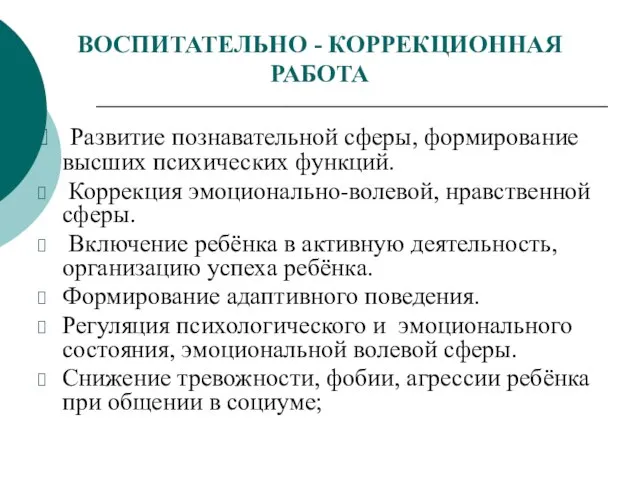 ВОСПИТАТЕЛЬНО - КОРРЕКЦИОННАЯ РАБОТА

Развитие познавательной сферы, формирование высших психических функций.

Коррекция эмоционально-волевой, нравственной сферы.

Включение ребёнка в активную деятельность, организацию успеха ребёнка.

Формирование адаптивного поведения.

Регуляция психологического и эмоционального состояния, эмоциональной волевой сферы.

Снижение тревожности, фобии, агрессии ребёнка при общении в социуме;